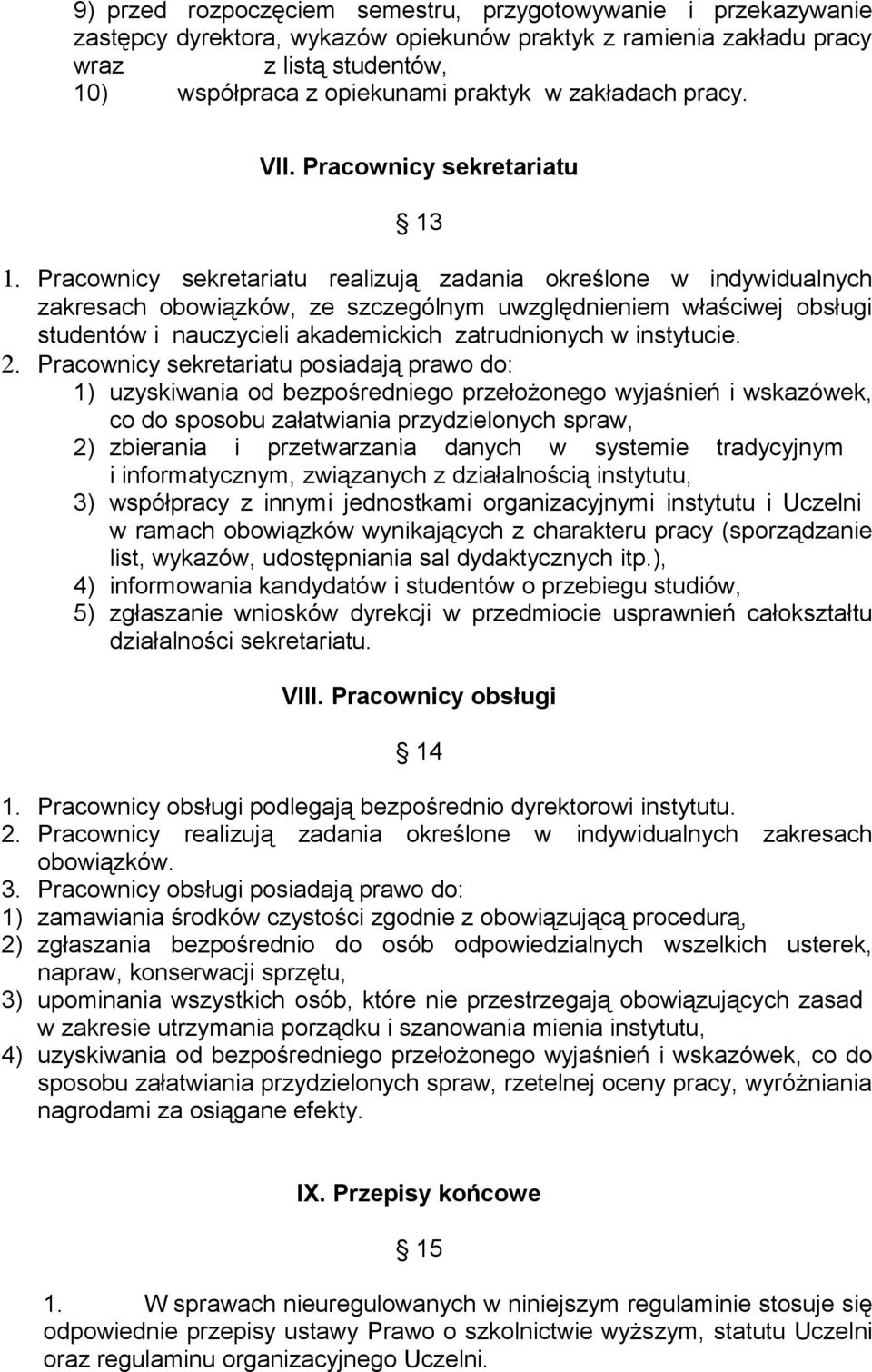 9) przed rozpoczęciem semestru, przygotowywanie i przekazywanie zastępcy dyrektora, wykazów opiekunów praktyk z ramienia zakładu pracy wraz z listą studentów,
10) współpraca z opiekunami praktyk w zakładach pracy.

VII. Pracownicy sekretariatu

§ 13

1. Pracownicy sekretariatu realizują zadania określone w indywidualnych zakresach obowiązków, ze szczególnym uwzględnieniem właściwej obsługi studentów i nauczycieli akademickich zatrudnionych w instytucie.
2. Pracownicy sekretariatu posiadają prawo do:
1) uzyskiwania od bezpośredniego przełożonego wyjaśnień i wskazówek, co do sposobu załatwiania przydzielonych spraw,
2) zbierania i przetwarzania danych w systemie tradycyjnym i informatycznym, związanych z działalnością instytutu,
3) współpracy z innymi jednostkami organizacyjnymi instytutu i Uczelni w ramach obowiązków wynikających z charakteru pracy (sporządzanie list, wykazów, udostępniania sal dydaktycznych itp.),
4) informowania kandydatów i studentów o przebiegu studiów,
5) zgłaszanie wniosków dyrekcji w przedmiocie usprawnień całokształtu działalności sekretariatu.

VIII. Pracownicy obsługi

§ 14

1. Pracownicy obsługi podlegają bezpośrednio dyrektorowi instytutu.
2. Pracownicy realizują zadania określone w indywidualnych zakresach obowiązków.
3. Pracownicy obsługi posiadają prawo do:
1) zamawiania środków czystości zgodnie z obowiązującą procedurą,
2) zgłaszania bezpośrednio do osób odpowiedzialnych wszelkich usterek, napraw, konserwacji sprzętu,
3) upominania wszystkich osób, które nie przestrzegają obowiązujących zasad w zakresie utrzymania porządku i szanowania mienia instytutu,
4) uzyskiwania od bezpośredniego przełożonego wyjaśnień i wskazówek, co do sposobu załatwiania przydzielonych spraw, rzetelnej oceny pracy, wyróżniania nagrodami za osiągane efekty.

IX. Przepisy końcowe

§ 15

1. W sprawach nieuregulowanych w niniejszym regulaminie stosuje się odpowiednie przepisy ustawy Prawo o szkolnictwie wyższym, statutu Uczelni oraz regulaminu organizacyjnego Uczelni.